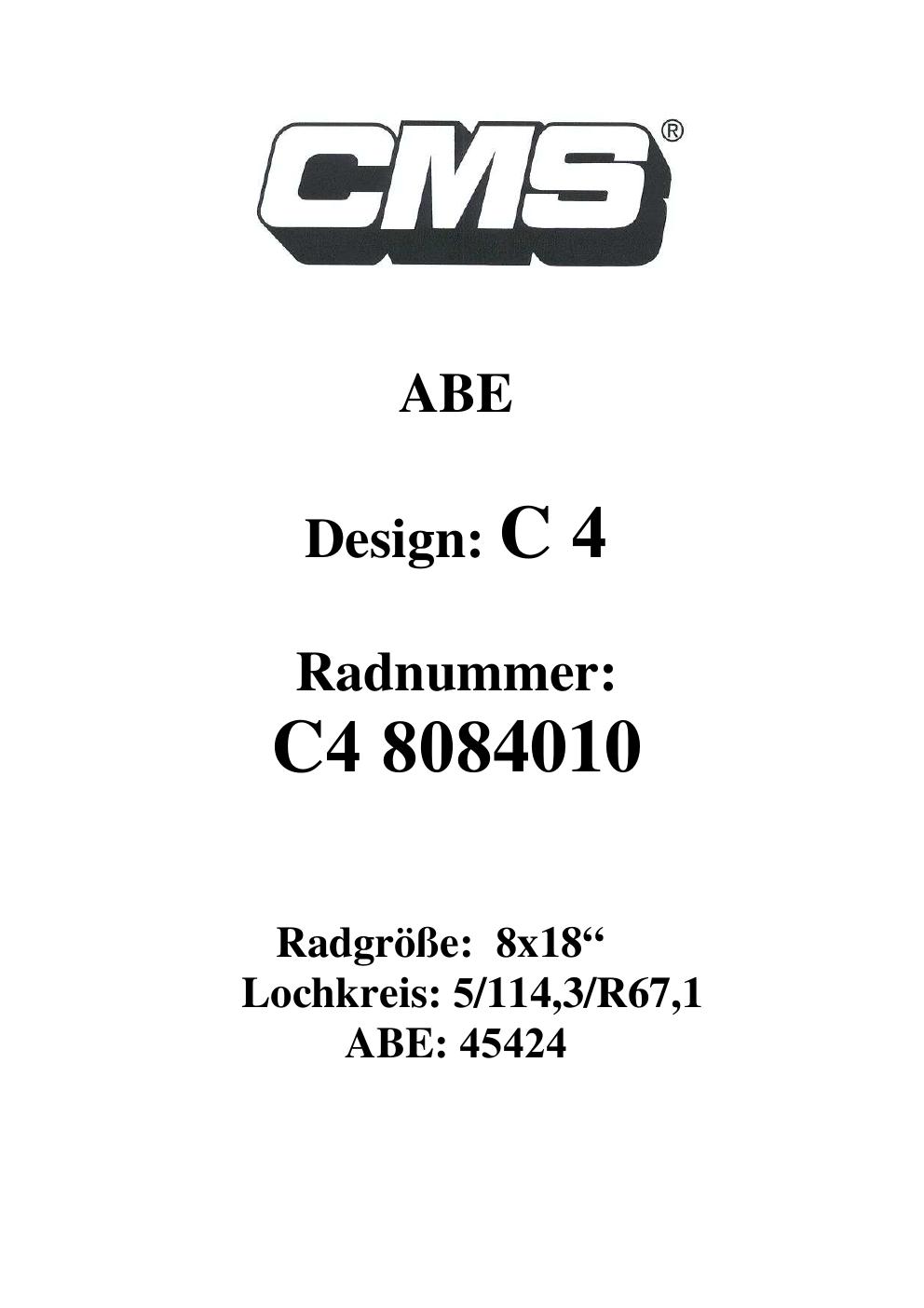 CMS®

ABE

Design: C 4

Radnummer:
C4 8084010

Radgröße: 8x18"
Lochkreis: 5/114,3/R67,1
ABE: 45424